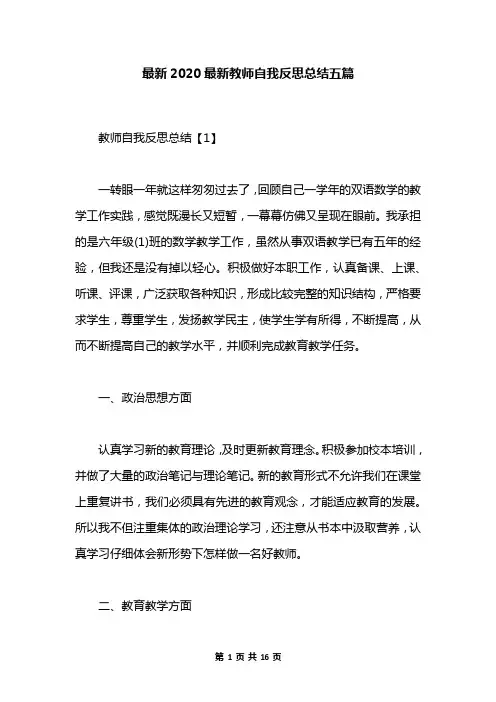 最新2020最新教师自我反思总结五篇

教师自我反思总结【1】

一转眼一年就这样匆匆过去了，回顾自己一学年的双语数学的教学工作实践，感觉既漫长又短暂，一幕幕仿佛又呈现在眼前。我承担的是六年级(1)班的数学教学工作，虽然从事双语教学已有五年的经验，但我还是没有掉以轻心。积极做好本职工作，认真备课、上课、听课、评课，广泛获取各种知识，形成比较完整的知识结构，严格要求学生，尊重学生，发扬教学民主，使学生学有所得，不断提高，从而不断提高自己的教学水平，并顺利完成教育教学任务。

一、政治思想方面

认真学习新的教育理论，及时更新教育理念。积极参加校本培训，并做了大量的政治笔记与理论笔记。新的教育形式不允许我们在课堂上重复讲书，我们必须具有先进的教育观念，才能适应教育的发展。所以我不但注重集体的政治理论学习，还注意从书本中汲取营养，认真学习仔细体会新形势下怎样做一名好教师。

二、教育教学方面

第 1 页 共 16 页